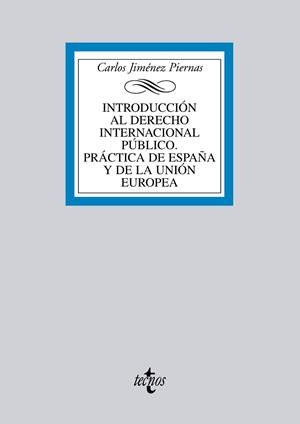 Carlos Jiménez Piernas

INTRODUCCIÓN AL DERECHO INTERNACIONAL PÚBLICO. PRÁCTICA DE ESPAÑA Y DE LA UNIÓN EUROPEA

tecnos